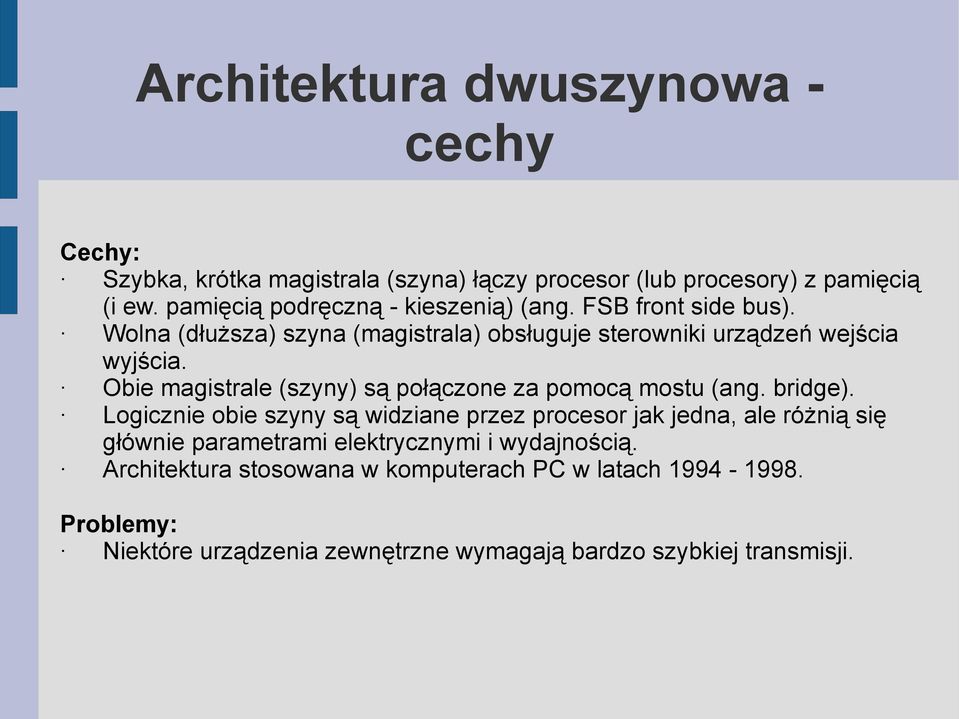 Architektura dwuszynowa - cechy

Cechy:
· Szybka, krótka magistrala (szyna) łączy procesor (lub procesory) z pamięcią (i ew. pamięcią podręczną - kieszenią) (ang. FSB front side bus).
· Wolna (dłuższa) szyna (magistrala) obsługuje sterowniki urządzeń wejścia wyjścia.
· Obie magistrale (szyny) są połączone za pomocą mostu (ang. bridge).
· Logicznie obie szyny są widziane przez procesor jak jedna, ale różnią się głównie parametrami elektrycznymi i wydajnością.
· Architektura stosowana w komputerach PC w latach 1994 - 1998.

Problemy:
· Niektóre urządzenia zewnętrzne wymagają bardzo szybkiej transmisji.